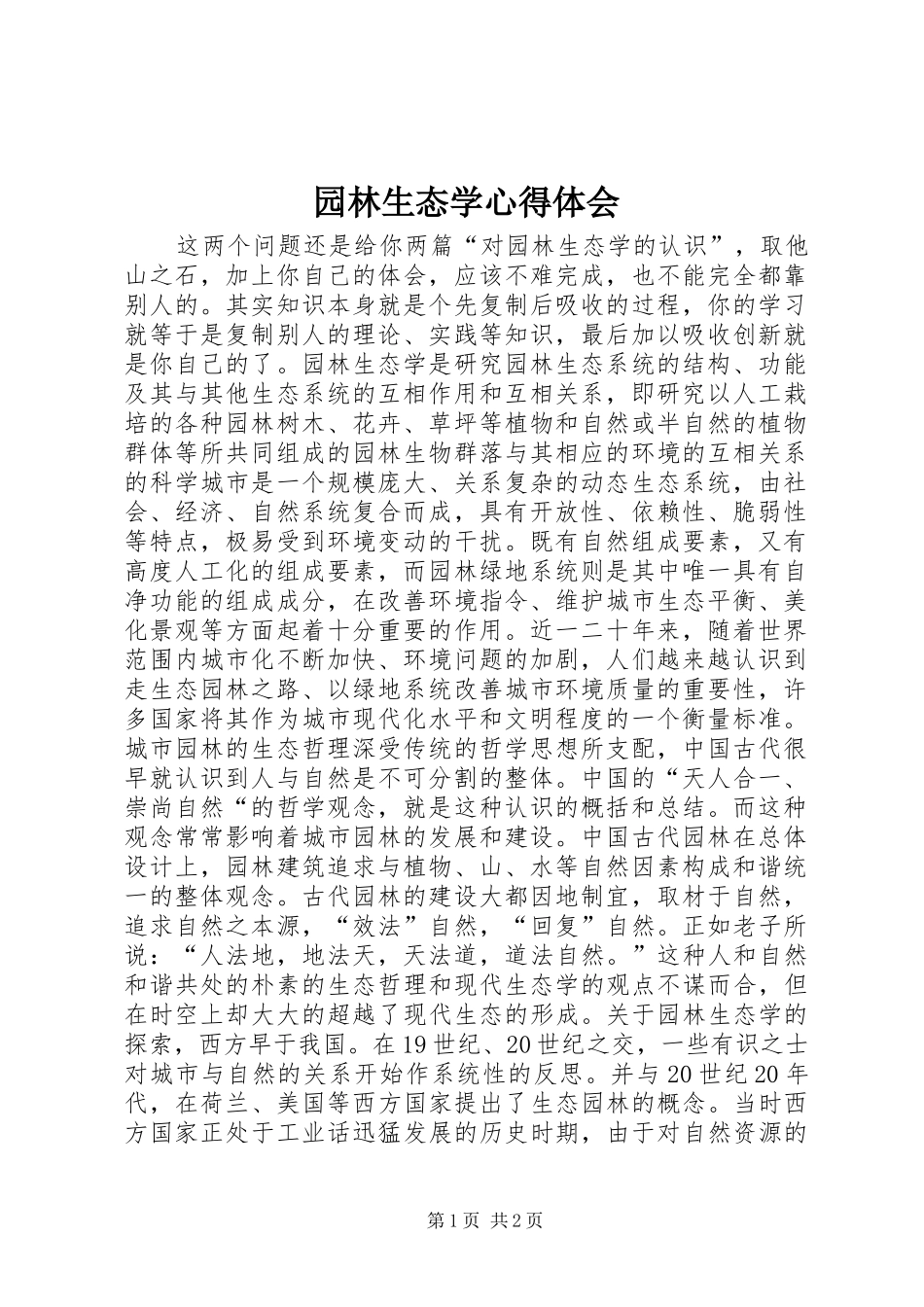 园林生态学心得体会

这两个问题还是给你两篇“对园林生态学的认识”，取他山之石，加上你自己的体会，应该不难完成，也不能完全都靠别人的。其实知识本身就是个先复制后吸收的过程，你的学习就等于是复制别人的理论、实践等知识，最后加以吸收创新就是你自己的了。园林生态学是研究园林生态系统的结构、功能及其与其他生态系统的互相作用和互相关系，即研究以人工栽培的各种园林树木、花卉、草坪等植物和自然或半自然的植物群体等所共同组成的园林生物群落与其相应的环境的互相关系的科学城市是一个规模庞大、关系复杂的动态生态系统，由社会、经济、自然系统复合而成，具有开放性、依赖性、脆弱性等特点，极易受到环境变动的干扰。既有自然组成要素，又有高度人工化的组成要素，而园林绿地系统则是其中唯一具有自净功能的组成成分，在改善环境指令、维护城市生态平衡、美化景观等方面起着十分重要的作用。近一二十年来，随着世界范围内城市化不断加快、环境问题的加剧，人们越来越认识到走生态园林之路、以绿地系统改善城市环境质量的重要性，许多国家将其作为城市现代化水平和文明程度的一个衡量标准。城市园林的生态哲理深受传统的哲学思想所支配，中国古代很早就认识到人与自然是不可分割的整体。中国的“天人合一、崇尚自然“的哲学观念，就是这种认识的概括和总结。而这种观念常常影响着城市园林的发展和建设。中国古代园林在总体设计上，园林建筑追求与植物、山、水等自然因素构成和谐统一的整体观念。古代园林的建设大都因地制宜，取材于自然，追求自然之本源，“效法”自然，“回复”自然。正如老子所说：“人法地，地法天，天法道，道法自然。”这种人和自然和谐共处的朴素的生态哲理和现代生态学的观点不谋而合，但在时空上却大大的超越了现代生态的形成。关于园林生态学的探索，西方早于我国。在19世纪、20世纪之交，一些有识之士对城市与自然的关系开始作系统性的反思。并与20世纪20年代，在荷兰、美国等西方国家提出了生态园林的概念。当时西方国家正处于工业话迅猛发展的历史时期，由于对自然资源的

第1页 共2页